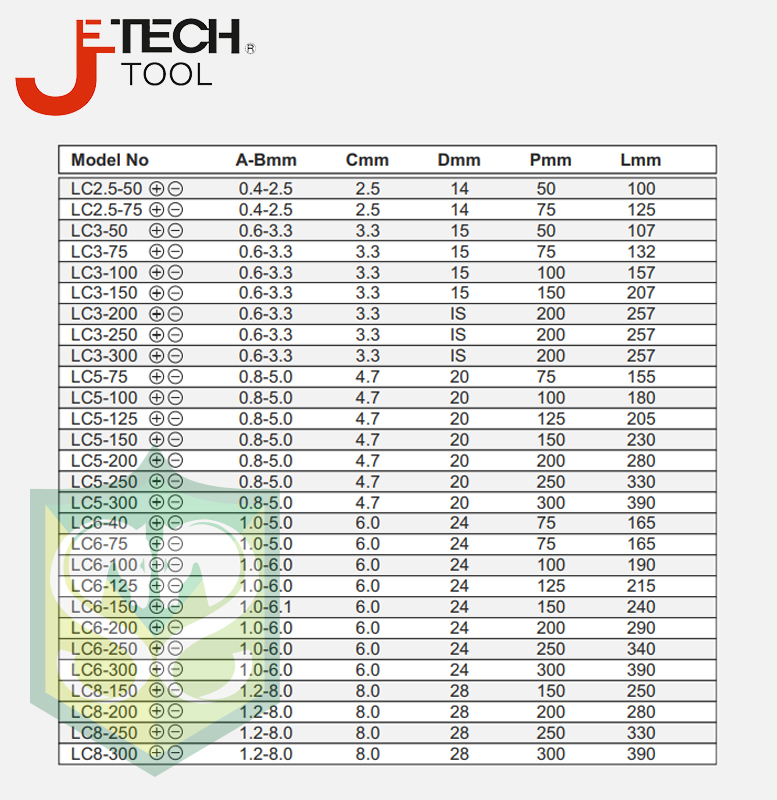 JETECH®
TOOL

| Model No | A-Bmm | Cmm | Dmm | Pmm | Lmm |
|---|---|---|---|---|---|
| LC2.5-50 ⊕⊖ | 0.4-2.5 | 2.5 | 14 | 50 | 100 |
| LC2.5-75 ⊕⊖ | 0.4-2.5 | 2.5 | 14 | 75 | 125 |
| LC3-50 ⊕⊖ | 0.6-3.3 | 3.3 | 15 | 50 | 107 |
| LC3-75 ⊕⊖ | 0.6-3.3 | 3.3 | 15 | 75 | 132 |
| LC3-100 ⊕⊖ | 0.6-3.3 | 3.3 | 15 | 100 | 157 |
| LC3-150 ⊕⊖ | 0.6-3.3 | 3.3 | 15 | 150 | 207 |
| LC3-200 ⊕⊖ | 0.6-3.3 | 3.3 | IS | 200 | 257 |
| LC3-250 ⊕⊖ | 0.6-3.3 | 3.3 | IS | 200 | 257 |
| LC3-300 ⊕⊖ | 0.6-3.3 | 3.3 | IS | 200 | 257 |
| LC5-75 ⊕⊖ | 0.8-5.0 | 4.7 | 20 | 75 | 155 |
| LC5-100 ⊕⊖ | 0.8-5.0 | 4.7 | 20 | 100 | 180 |
| LC5-125 ⊕⊖ | 0.8-5.0 | 4.7 | 20 | 125 | 205 |
| LC5-150 ⊕⊖ | 0.8-5.0 | 4.7 | 20 | 150 | 230 |
| LC5-200 ⊕⊖ | 0.8-5.0 | 4.7 | 20 | 200 | 280 |
| LC5-250 ⊕⊖ | 0.8-5.0 | 4.7 | 20 | 250 | 330 |
| LC5-300 ⊕⊖ | 0.8-5.0 | 4.7 | 20 | 300 | 390 |
| LC6-40 ⊕⊖ | 1.0-5.0 | 6.0 | 24 | 75 | 165 |
| LC6-75 ⊕⊖ | 1.0-5.0 | 6.0 | 24 | 75 | 165 |
| LC6-100 ⊕⊖ | 1.0-6.0 | 6.0 | 24 | 100 | 190 |
| LC6-125 ⊕⊖ | 1.0-6.0 | 6.0 | 24 | 125 | 215 |
| LC6-150 ⊕⊖ | 1.0-6.1 | 6.0 | 24 | 150 | 240 |
| LC6-200 ⊕⊖ | 1.0-6.0 | 6.0 | 24 | 200 | 290 |
| LC6-250 ⊕⊖ | 1.0-6.0 | 6.0 | 24 | 250 | 340 |
| LC6-300 ⊕⊖ | 1.0-6.0 | 6.0 | 24 | 300 | 390 |
| LC8-150 ⊕⊖ | 1.2-8.0 | 8.0 | 28 | 150 | 250 |
| LC8-200 ⊕⊖ | 1.2-8.0 | 8.0 | 28 | 200 | 280 |
| LC8-250 ⊕⊖ | 1.2-8.0 | 8.0 | 28 | 250 | 330 |
| LC8-300 ⊕⊖ | 1.2-8.0 | 8.0 | 28 | 300 | 390 |